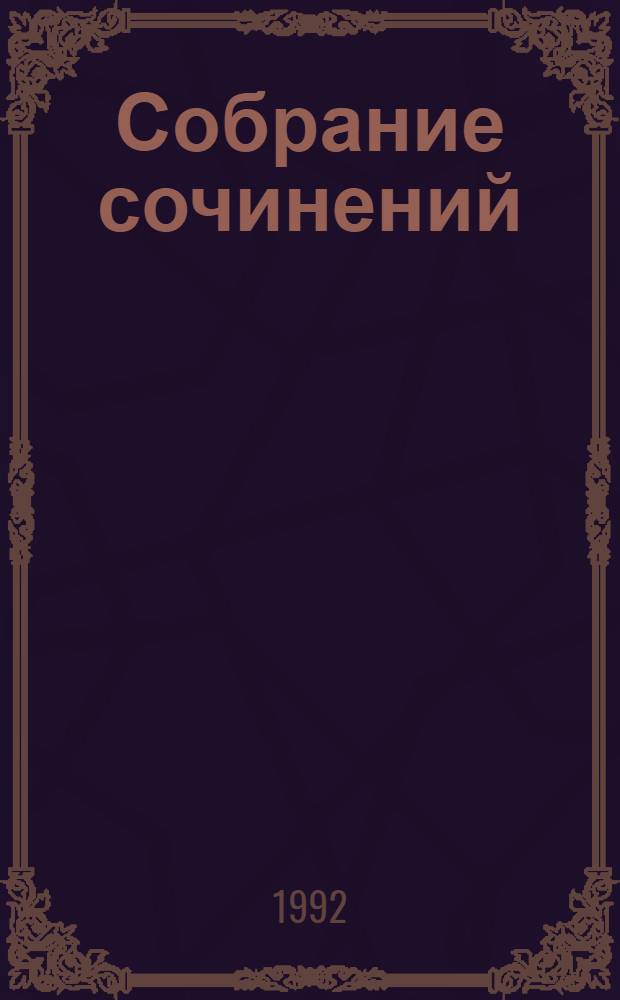 Собрание сочинений

1992